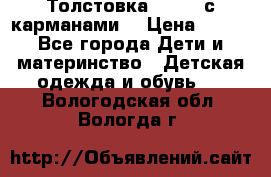 Толстовка с карманами Цена Все города Дети и материнство Детская одежда и обувь Вологодская обл Вологда г

http://Объявлений.сайт